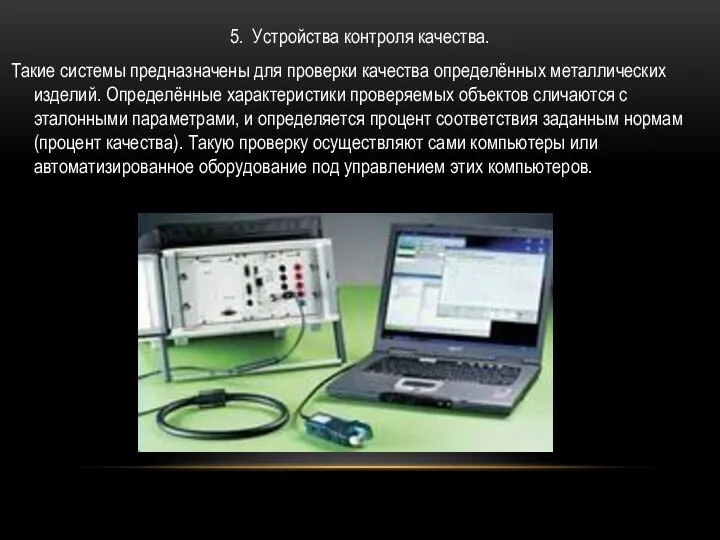 5. Устройства контроля качества.

Такие системы предназначены для проверки качества определённых металлических изделий. Определённые характеристики проверяемых объектов сличаются с эталонными параметрами, и определяется процент соответствия заданным нормам (процент качества). Такую проверку осуществляют сами компьютеры или автоматизированное оборудование под управлением этих компьютеров.